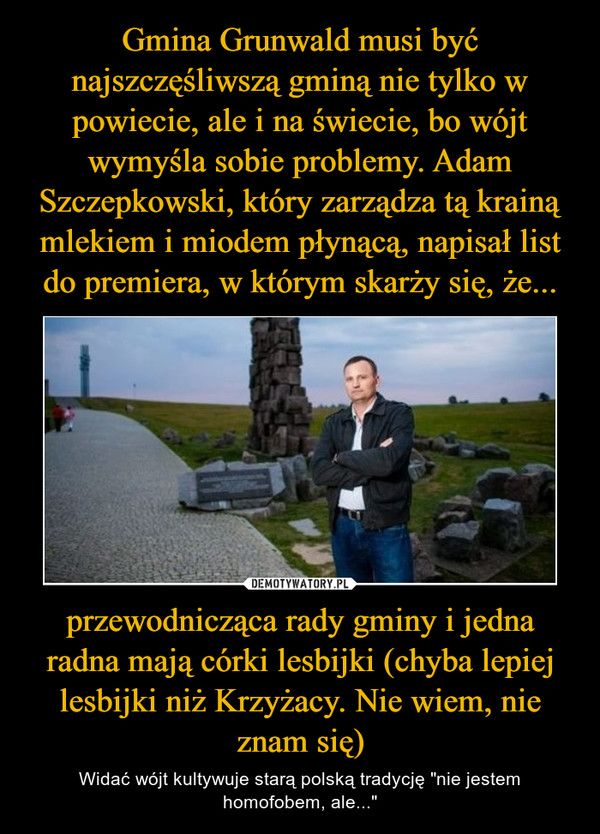 Gmina Grunwald musi być najszczęśliwszą gminą nie tylko w powiecie, ale i na świecie, bo wójt wymyśla sobie problemy. Adam Szczepkowski, który zarządza tą krainą mlekiem i miodem płynącą, napisał list do premiera, w którym skarży się, że...

DEMOTYWATORY.PL

przewodnicząca rady gminy i jedna radna mają córki lesbijki (chyba lepiej lesbijki niż Krzyżacy. Nie wiem, nie znam się)

Widać wójt kultywuje starą polską tradycję "nie jestem homofobem, ale..."